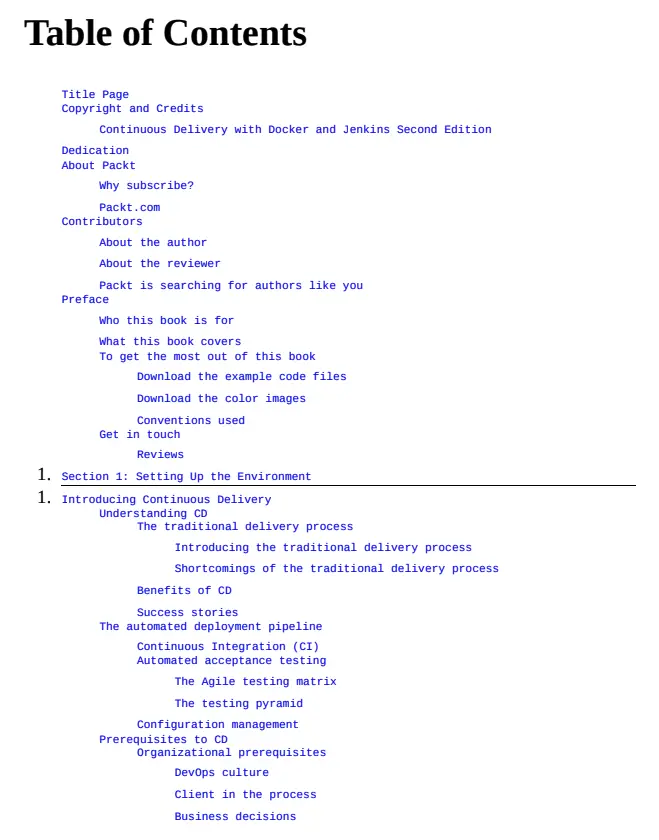 Table of Contents

Title Page
Copyright and Credits

Continuous Delivery with Docker and Jenkins Second Edition

Dedication
About Packt

Why subscribe?

Packt.com

Contributors

About the author

About the reviewer

Packt is searching for authors like you

Preface

Who this book is for

What this book covers
To get the most out of this book

Download the example code files

Download the color images

Conventions used

Get in touch

Reviews

1. Section 1: Setting Up the Environment

1. Introducing Continuous Delivery
Understanding CD
The traditional delivery process

Introducing the traditional delivery process

Shortcomings of the traditional delivery process

Benefits of CD

Success stories

The automated deployment pipeline

Continuous Integration (CI)
Automated acceptance testing

The Agile testing matrix

The testing pyramid

Configuration management

Prerequisites to CD
Organizational prerequisites

DevOps culture

Client in the process

Business decisions